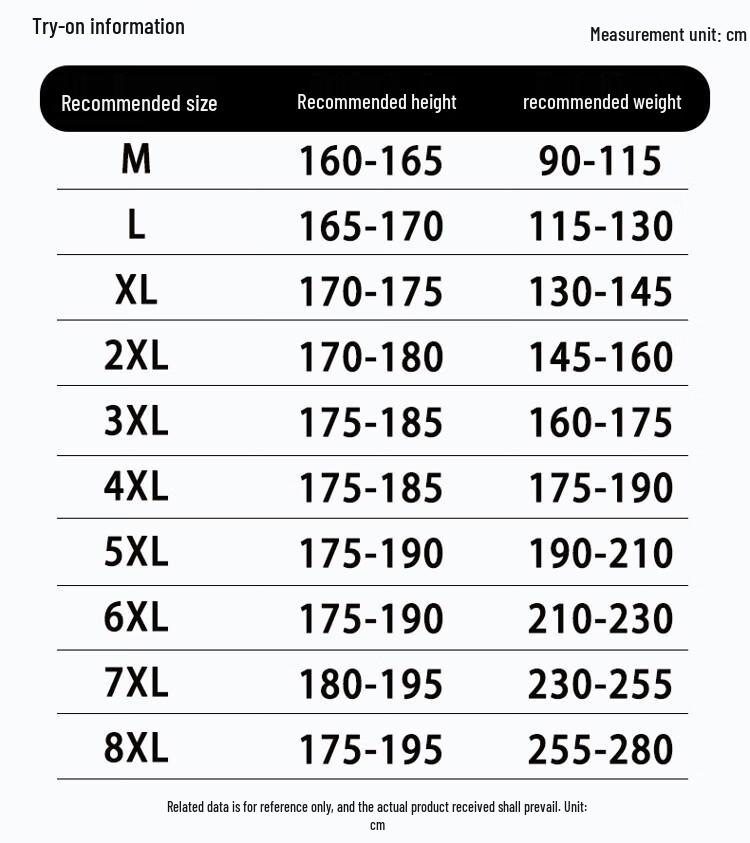 Try-on information

Measurement unit: cm

| Recommended size | Recommended height | recommended weight |
|---|---|---|
| M | 160-165 | 90-115 |
| L | 165-170 | 115-130 |
| XL | 170-175 | 130-145 |
| 2XL | 170-180 | 145-160 |
| 3XL | 175-185 | 160-175 |
| 4XL | 175-185 | 175-190 |
| 5XL | 175-190 | 190-210 |
| 6XL | 175-190 | 210-230 |
| 7XL | 180-195 | 230-255 |
| 8XL | 175-195 | 255-280 |

Related data is for reference only, and the actual product received shall prevail. Unit: cm